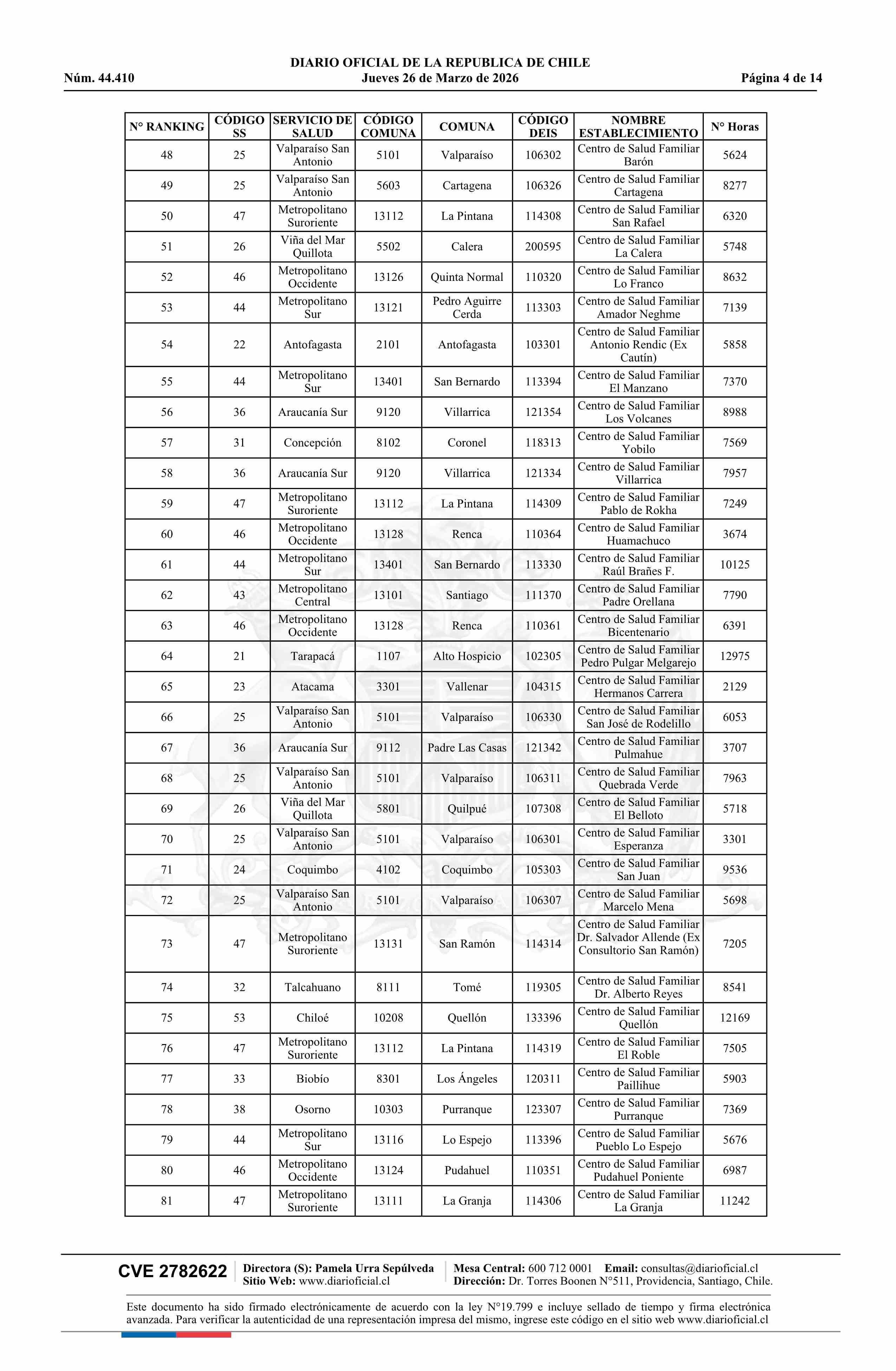 DIARIO OFICIAL DE LA REPUBLICA DE CHILE
Núm. 44.410 Jueves 26 de Marzo de 2026 Página 4 de 14

| N° RANKING | CÓDIGO SS | SERVICIO DE SALUD | CÓDIGO COMUNA | COMUNA | CÓDIGO DEIS | NOMBRE ESTABLECIMIENTO | N° Horas |
|---|---|---|---|---|---|---|---|
| 48 | 25 | Valparaíso San Antonio | 5101 | Valparaíso | 106302 | Centro de Salud Familiar Barón | 5624 |
| 49 | 25 | Valparaíso San Antonio | 5603 | Cartagena | 106326 | Centro de Salud Familiar Cartagena | 8277 |
| 50 | 47 | Metropolitano Suroriente | 13112 | La Pintana | 114308 | Centro de Salud Familiar San Rafael | 6320 |
| 51 | 26 | Viña del Mar Quillota | 5502 | Calera | 200595 | Centro de Salud Familiar La Calera | 5748 |
| 52 | 46 | Metropolitano Occidente | 13126 | Quinta Normal | 110320 | Centro de Salud Familiar Lo Franco | 8632 |
| 53 | 44 | Metropolitano Sur | 13121 | Pedro Aguirre Cerda | 113303 | Centro de Salud Familiar Amador Neghme | 7139 |
| 54 | 22 | Antofagasta | 2101 | Antofagasta | 103301 | Centro de Salud Familiar Antonio Rendic (Ex Cautín) | 5858 |
| 55 | 44 | Metropolitano Sur | 13401 | San Bernardo | 113394 | Centro de Salud Familiar El Manzano | 7370 |
| 56 | 36 | Araucanía Sur | 9120 | Villarrica | 121354 | Centro de Salud Familiar Los Volcanes | 8988 |
| 57 | 31 | Concepción | 8102 | Coronel | 118313 | Centro de Salud Familiar Yobilo | 7569 |
| 58 | 36 | Araucanía Sur | 9120 | Villarrica | 121334 | Centro de Salud Familiar Villarrica | 7957 |
| 59 | 47 | Metropolitano Suroriente | 13112 | La Pintana | 114309 | Centro de Salud Familiar Pablo de Rokha | 7249 |
| 60 | 46 | Metropolitano Occidente | 13128 | Renca | 110364 | Centro de Salud Familiar Huamachuco | 3674 |
| 61 | 44 | Metropolitano Sur | 13401 | San Bernardo | 113330 | Centro de Salud Familiar Raúl Brañes F. | 10125 |
| 62 | 43 | Metropolitano Central | 13101 | Santiago | 111370 | Centro de Salud Familiar Padre Orellana | 7790 |
| 63 | 46 | Metropolitano Occidente | 13128 | Renca | 110361 | Centro de Salud Familiar Bicentenario | 6391 |
| 64 | 21 | Tarapacá | 1107 | Alto Hospicio | 102305 | Centro de Salud Familiar Pedro Pulgar Melgarejo | 12975 |
| 65 | 23 | Atacama | 3301 | Vallenar | 104315 | Centro de Salud Familiar Hermanos Carrera | 2129 |
| 66 | 25 | Valparaíso San Antonio | 5101 | Valparaíso | 106330 | Centro de Salud Familiar San José de Rodelillo | 6053 |
| 67 | 36 | Araucanía Sur | 9112 | Padre Las Casas | 121342 | Centro de Salud Familiar Pulmahue | 3707 |
| 68 | 25 | Valparaíso San Antonio | 5101 | Valparaíso | 106311 | Centro de Salud Familiar Quebrada Verde | 7963 |
| 69 | 26 | Viña del Mar Quillota | 5801 | Quilpué | 107308 | Centro de Salud Familiar El Belloto | 5718 |
| 70 | 25 | Valparaíso San Antonio | 5101 | Valparaíso | 106301 | Centro de Salud Familiar Esperanza | 3301 |
| 71 | 24 | Coquimbo | 4102 | Coquimbo | 105303 | Centro de Salud Familiar San Juan | 9536 |
| 72 | 25 | Valparaíso San Antonio | 5101 | Valparaíso | 106307 | Centro de Salud Familiar Marcelo Mena | 5698 |
| 73 | 47 | Metropolitano Suroriente | 13131 | San Ramón | 114314 | Centro de Salud Familiar Dr. Salvador Allende (Ex Consultorio San Ramón) | 7205 |
| 74 | 32 | Talcahuano | 8111 | Tomé | 119305 | Centro de Salud Familiar Dr. Alberto Reyes | 8541 |
| 75 | 53 | Chiloé | 10208 | Quellón | 133396 | Centro de Salud Familiar Quellón | 12169 |
| 76 | 47 | Metropolitano Suroriente | 13112 | La Pintana | 114319 | Centro de Salud Familiar El Roble | 7505 |
| 77 | 33 | Biobío | 8301 | Los Ángeles | 120311 | Centro de Salud Familiar Paillihue | 5903 |
| 78 | 38 | Osorno | 10303 | Purranque | 123307 | Centro de Salud Familiar Purranque | 7369 |
| 79 | 44 | Metropolitano Sur | 13116 | Lo Espejo | 113396 | Centro de Salud Familiar Pueblo Lo Espejo | 5676 |
| 80 | 46 | Metropolitano Occidente | 13124 | Pudahuel | 110351 | Centro de Salud Familiar Pudahuel Poniente | 6987 |
| 81 | 47 | Metropolitano Suroriente | 13111 | La Granja | 114306 | Centro de Salud Familiar La Granja | 11242 |

CVE 2782622 Directora (S): Pamela Urra Sepúlveda Sitio Web: www.diarioficial.cl Mesa Central: 600 712 0001 Email: consultas@diarioficial.cl Dirección: Dr. Torres Boonen N°511, Providencia, Santiago, Chile.

Este documento ha sido firmado electrónicamente de acuerdo con la ley N°19.799 e incluye sellado de tiempo y firma electrónica avanzada. Para verificar la autenticidad de una representación impresa del mismo, ingrese este código en el sitio web www.diarioficial.cl